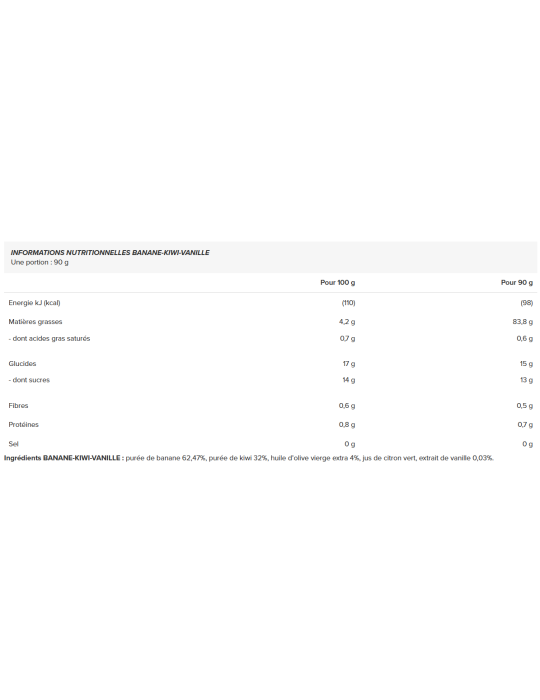 INFORMATIONS NUTRITIONNELLES BANANE-KIWI-VANILLE
Une portion : 90 g

| | Pour 100 g | Pour 90 g |
|---|---|---|
| Energie kJ (kcal) | (110) | (98) |
| Matières grasses | 4,2 g | 83,8 g |
| - dont acides gras saturés | 0,7 g | 0,6 g |
| Glucides | 17 g | 15 g |
| - dont sucres | 14 g | 13 g |
| Fibres | 0,6 g | 0,5 g |
| Protéines | 0,8 g | 0,7 g |
| Sel | 0 g | 0 g |

Ingrédients BANANE-KIWI-VANILLE : purée de banane 62,47%, purée de kiwi 32%, huile d'olive vierge extra 4%, jus de citron vert, extrait de vanille 0,03%.